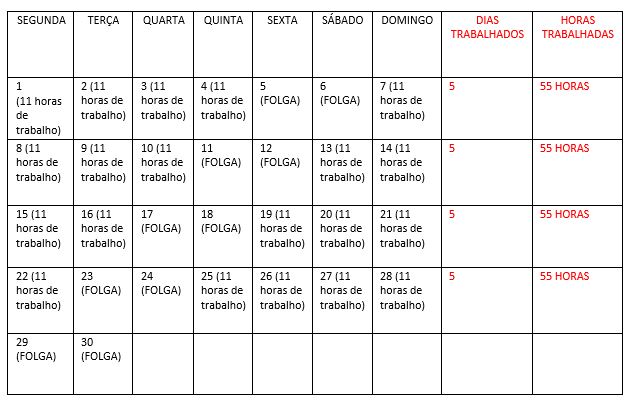 | SEGUNDA | TERÇA | QUARTA | QUINTA | SEXTA | SÁBADO | DOMINGO | DIAS TRABALHADOS | HORAS TRABALHADAS |
|---|---|---|---|---|---|---|---|---|
| 1 (11 horas de trabalho) | 2 (11 horas de trabalho) | 3 (11 horas de trabalho) | 4 (11 horas de trabalho) | 5 (FOLGA) | 6 (FOLGA) | 7 (11 horas de trabalho) | 5 | 55 HORAS |
| 8 (11 horas de trabalho) | 9 (11 horas de trabalho) | 10 (11 horas de trabalho) | 11 (FOLGA) | 12 (FOLGA) | 13 (11 horas de trabalho) | 14 (11 horas de trabalho) | 5 | 55 HORAS |
| 15 (11 horas de trabalho) | 16 (11 horas de trabalho) | 17 (FOLGA) | 18 (FOLGA) | 19 (11 horas de trabalho) | 20 (11 horas de trabalho) | 21 (11 horas de trabalho) | 5 | 55 HORAS |
| 22 (11 horas de trabalho) | 23 (FOLGA) | 24 (FOLGA) | 25 (11 horas de trabalho) | 26 (11 horas de trabalho) | 27 (11 horas de trabalho) | 28 (11 horas de trabalho) | 5 | 55 HORAS |
| 29 (FOLGA) | 30 (FOLGA) | | | | | | | |